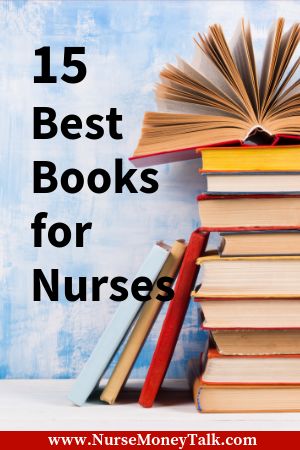 15
Best
Books
for
Nurses

www.NurseMoneyTalk.com